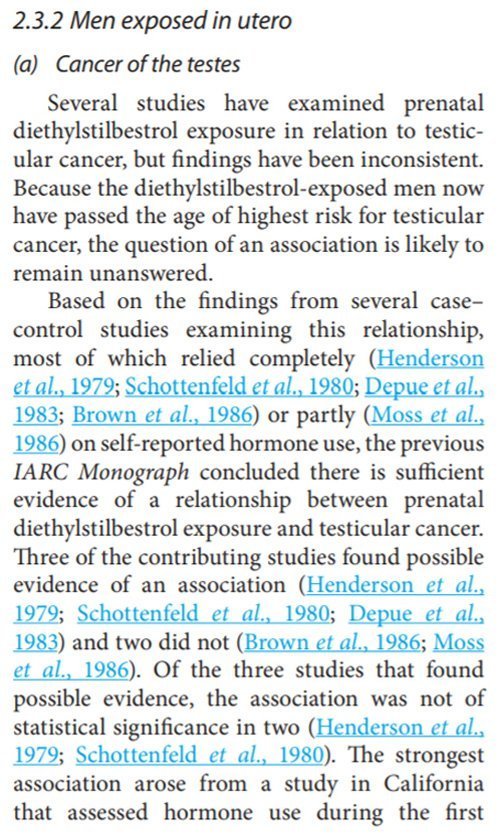 2.3.2 Men exposed in utero

(a) Cancer of the testes

Several studies have examined prenatal diethylstilbestrol exposure in relation to testicular cancer, but findings have been inconsistent. Because the diethylstilbestrol-exposed men now have passed the age of highest risk for testicular cancer, the question of an association is likely to remain unanswered.

Based on the findings from several case–control studies examining this relationship, most of which relied completely (Henderson et al., 1979; Schottenfeld et al., 1980; Depue et al., 1983; Brown et al., 1986) or partly (Moss et al., 1986) on self-reported hormone use, the previous IARC Monograph concluded there is sufficient evidence of a relationship between prenatal diethylstilbestrol exposure and testicular cancer. Three of the contributing studies found possible evidence of an association (Henderson et al., 1979; Schottenfeld et al., 1980; Depue et al., 1983) and two did not (Brown et al., 1986; Moss et al., 1986). Of the three studies that found possible evidence, the association was not of statistical significance in two (Henderson et al., 1979; Schottenfeld et al., 1980). The strongest association arose from a study in California that assessed hormone use during the first